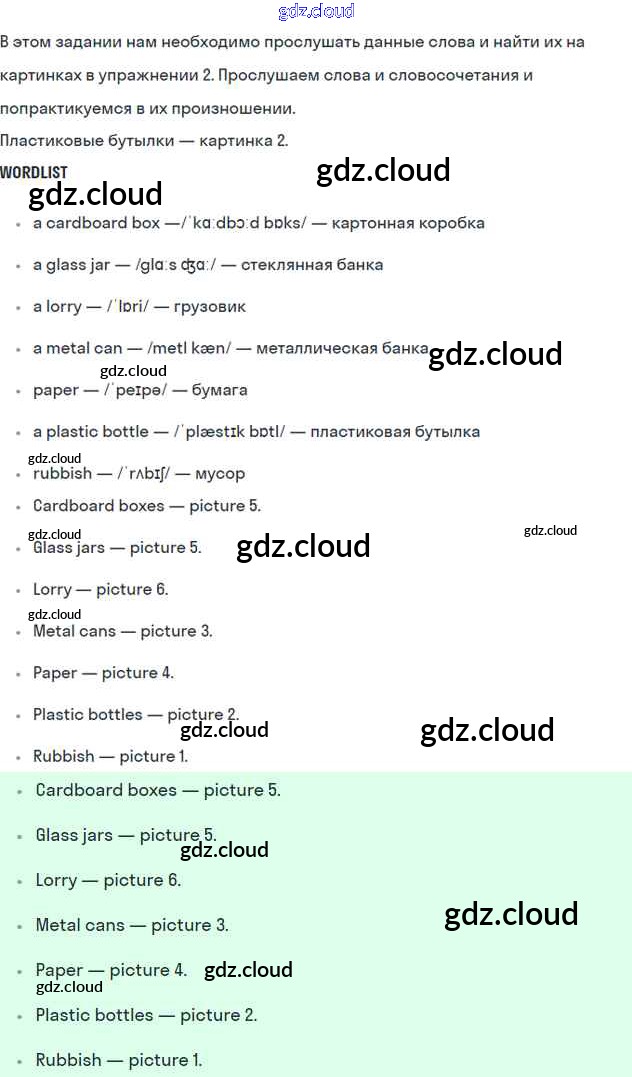 В этом задании нам необходимо прослушать данные слова и найти их на картинках в упражнении 2. Прослушаем слова и словосочетания и попрактикуемся в их произношении.

Пластиковые бутылки — картинка 2.

WORDLIST

• a cardboard box —/ˈkɑːdbɔːd bɒks/ — картонная коробка

• a glass jar — /glɑːs ʤɑː/ — стеклянная банка

• a lorry — /ˈlɒri/ — грузовик

• a metal can — /metl kæn/ — металлическая банка

• paper — /ˈpeɪpə/ — бумага

• a plastic bottle — /ˈplæstɪk bɒtl/ — пластиковая бутылка

• rubbish — /ˈrʌbɪʃ/ — мусор

• Cardboard boxes — picture 5.

• Glass jars — picture 5.

• Lorry — picture 6.

• Metal cans — picture 3.

• Paper — picture 4.

• Plastic bottles — picture 2.

• Rubbish — picture 1.

• Cardboard boxes — picture 5.

• Glass jars — picture 5.

• Lorry — picture 6.

• Metal cans — picture 3.

• Paper — picture 4.

• Plastic bottles — picture 2.

• Rubbish — picture 1.

gdz.cloud